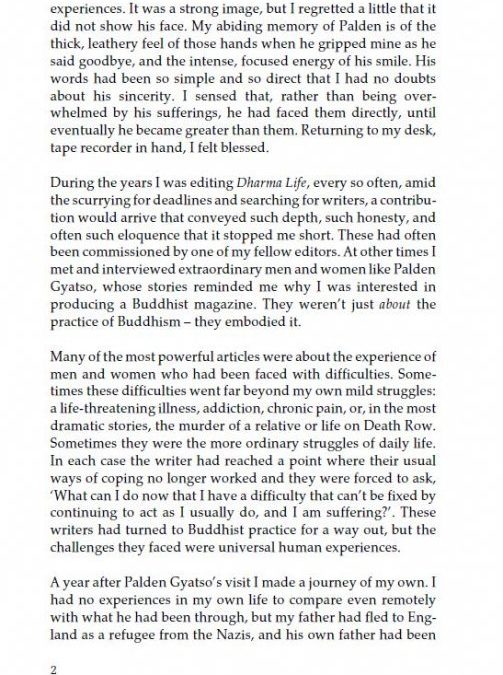 experiences. It was a strong image, but I regretted a little that it did not show his face. My abiding memory of Palden is of the thick, leathery feel of those hands when he gripped mine as he said goodbye, and the intense, focused energy of his smile. His words had been so simple and so direct that I had no doubts about his sincerity. I sensed that, rather than being overwhelmed by his sufferings, he had faced them directly, until eventually he became greater than them. Returning to my desk, tape recorder in hand, I felt blessed.

During the years I was editing Dharma Life, every so often, amid the scurrying for deadlines and searching for writers, a contribution would arrive that conveyed such depth, such honesty, and often such eloquence that it stopped me short. These had often been commissioned by one of my fellow editors. At other times I met and interviewed extraordinary men and women like Palden Gyatso, whose stories reminded me why I was interested in producing a Buddhist magazine. They weren't just about the practice of Buddhism – they embodied it.

Many of the most powerful articles were about the experience of men and women who had been faced with difficulties. Sometimes these difficulties went far beyond my own mild struggles: a life-threatening illness, addiction, chronic pain, or, in the most dramatic stories, the murder of a relative or life on Death Row. Sometimes they were the more ordinary struggles of daily life. In each case the writer had reached a point where their usual ways of coping no longer worked and they were forced to ask, 'What can I do now that I have a difficulty that can't be fixed by continuing to act as I usually do, and I am suffering?'. These writers had turned to Buddhist practice for a way out, but the challenges they faced were universal human experiences.

A year after Palden Gyatso's visit I made a journey of my own. I had no experiences in my own life to compare even remotely with what he had been through, but my father had fled to England as a refugee from the Nazis, and his own father had been

2